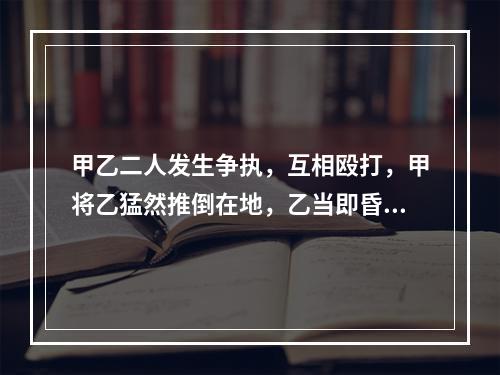 甲乙二人发生争执，互相殴打，甲将乙猛然推倒在地，乙当即昏...